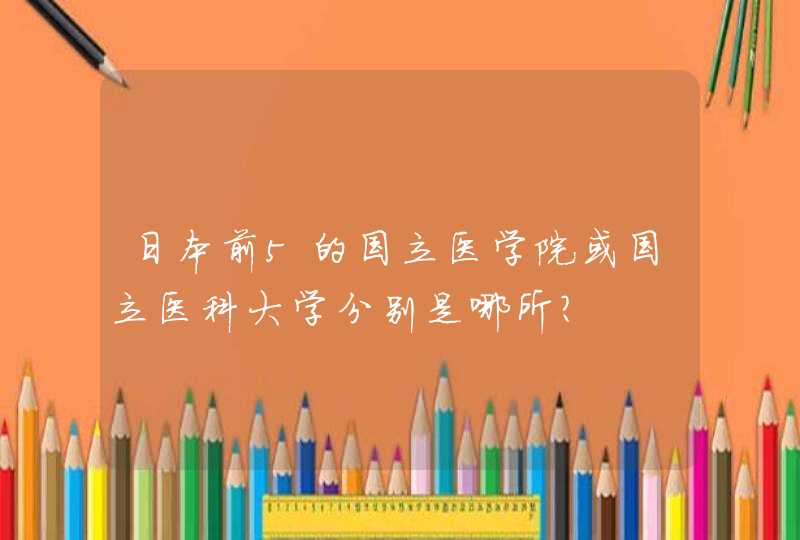 日本前5的国立医学院或国立医科大学分别是哪所?